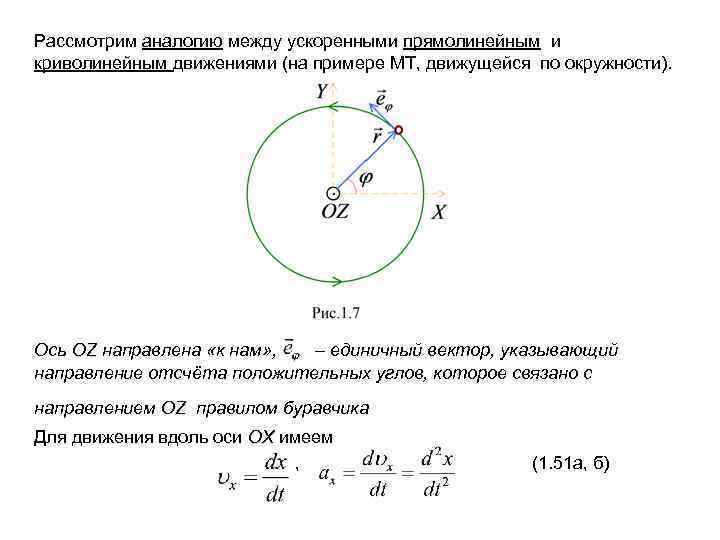 Рассмотрим аналогию между ускоренными прямолинейным и криволинейным движениями (на примере МТ, движущейся по окружности).

$Y$

$\vec{e}_\varphi$

$\vec{r}$

$\varphi$

$OZ$

$X$

Рис.1.7

Ось OZ направлена «к нам», $\vec{e}_\varphi$ – единичный вектор, указывающий направление отсчёта положительных углов, которое связано с направлением OZ правилом буравчика

Для движения вдоль оси OX имеем

$\upsilon_x = \frac{dx}{dt}$ , $a_x = \frac{d\upsilon_x}{dt} = \frac{d^2x}{dt^2}$ (1.51а, б)